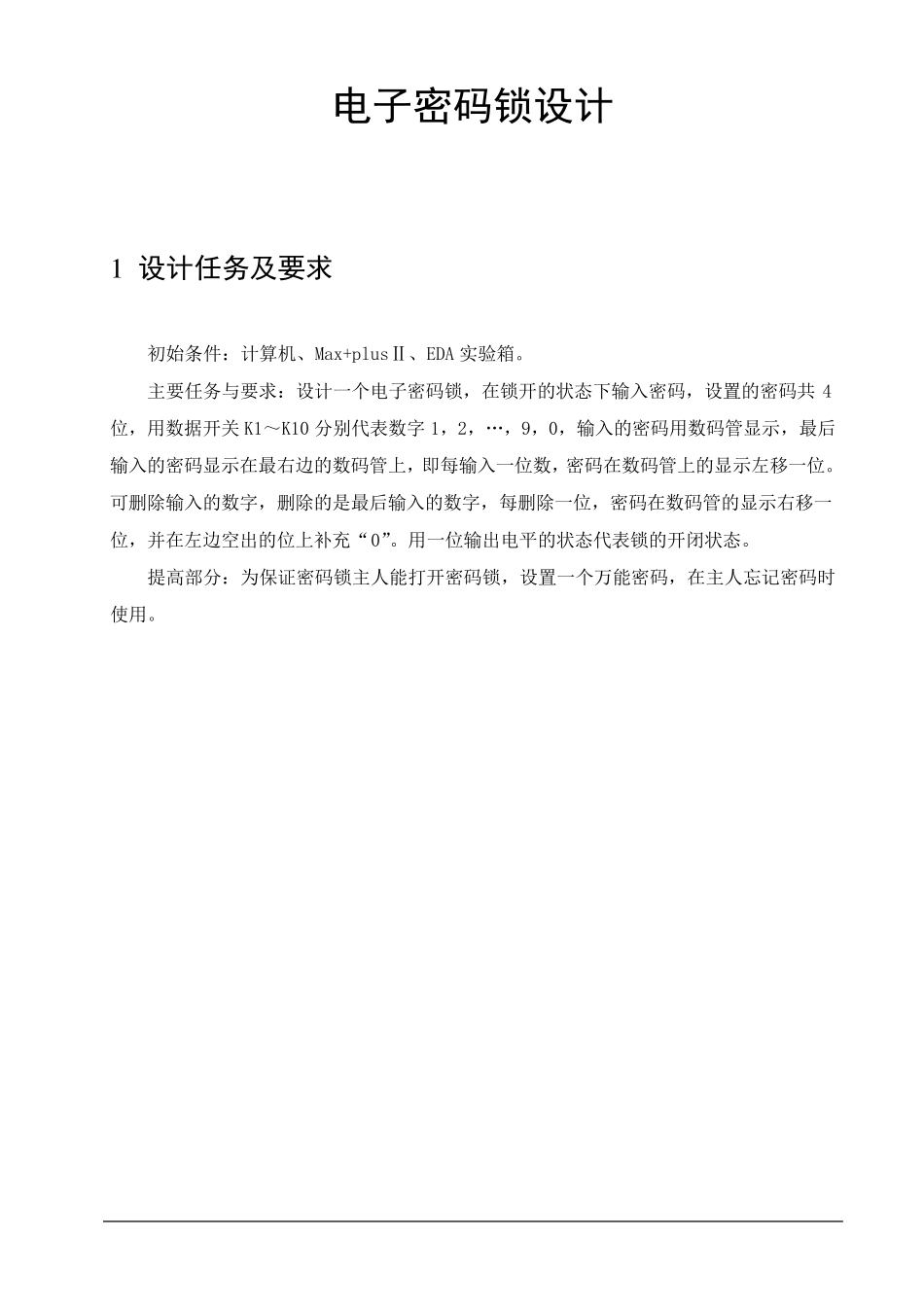 电子密码锁设计

1 设计任务及要求

初始条件：计算机、Max+plusⅡ、EDA 实验箱。

主要任务与要求：设计一个电子密码锁，在锁开的状态下输入密码，设置的密码共 4 位，用数据开关 K1～K10 分别代表数字 1，2，…，9，0，输入的密码用数码管显示，最后输入的密码显示在最右边的数码管上，即每输入一位数，密码在数码管上的显示左移一位。可删除输入的数字，删除的是最后输入的数字，每删除一位，密码在数码管的显示右移一位，并在左边空出的位上补充“0”。用一位输出电平的状态代表锁的开闭状态。

提高部分：为保证密码锁主人能打开密码锁，设置一个万能密码，在主人忘记密码时使用。